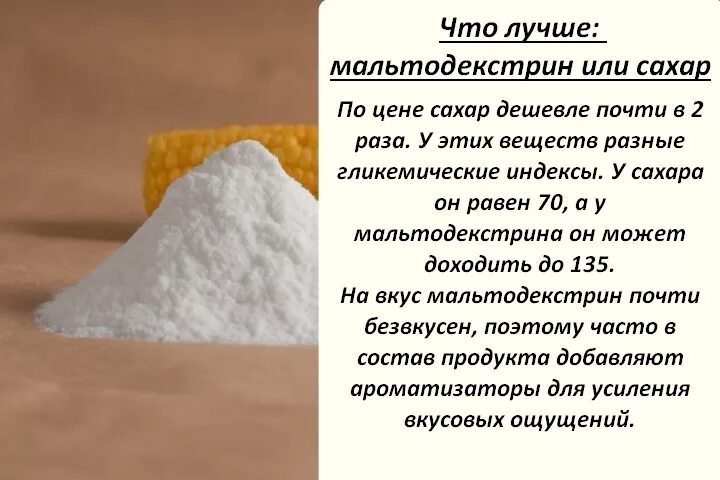 Что лучше:
мальтодекстрин или сахар

По цене сахар дешевле почти в 2 раза. У этих веществ разные гликемические индексы. У сахара он равен 70, а у мальтодекстрина он может доходить до 135.
На вкус мальтодекстрин почти безвкусен, поэтому часто в состав продукта добавляют ароматизаторы для усиления вкусовых ощущений.